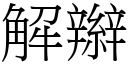 解辮